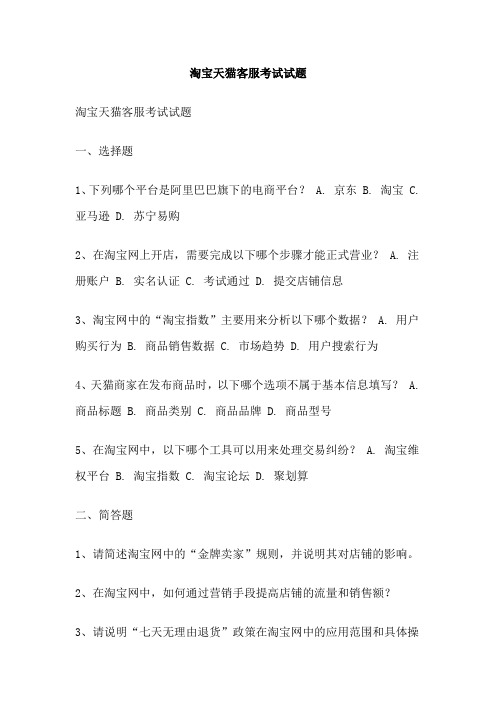 淘宝天猫客服考试试题

淘宝天猫客服考试试题

一、选择题

1、下列哪个平台是阿里巴巴旗下的电商平台？ A. 京东 B. 淘宝 C. 亚马逊 D. 苏宁易购

2、在淘宝网上开店，需要完成以下哪个步骤才能正式营业？ A. 注册账户 B. 实名认证 C. 考试通过 D. 提交店铺信息

3、淘宝网中的“淘宝指数”主要用来分析以下哪个数据？ A. 用户购买行为 B. 商品销售数据 C. 市场趋势 D. 用户搜索行为

4、天猫商家在发布商品时，以下哪个选项不属于基本信息填写？ A. 商品标题 B. 商品类别 C. 商品品牌 D. 商品型号

5、在淘宝网中，以下哪个工具可以用来处理交易纠纷？ A. 淘宝维权平台 B. 淘宝指数 C. 淘宝论坛 D. 聚划算

二、简答题

1、请简述淘宝网中的“金牌卖家”规则，并说明其对店铺的影响。

2、在淘宝网中，如何通过营销手段提高店铺的流量和销售额？

3、请说明“七天无理由退货”政策在淘宝网中的应用范围和具体操